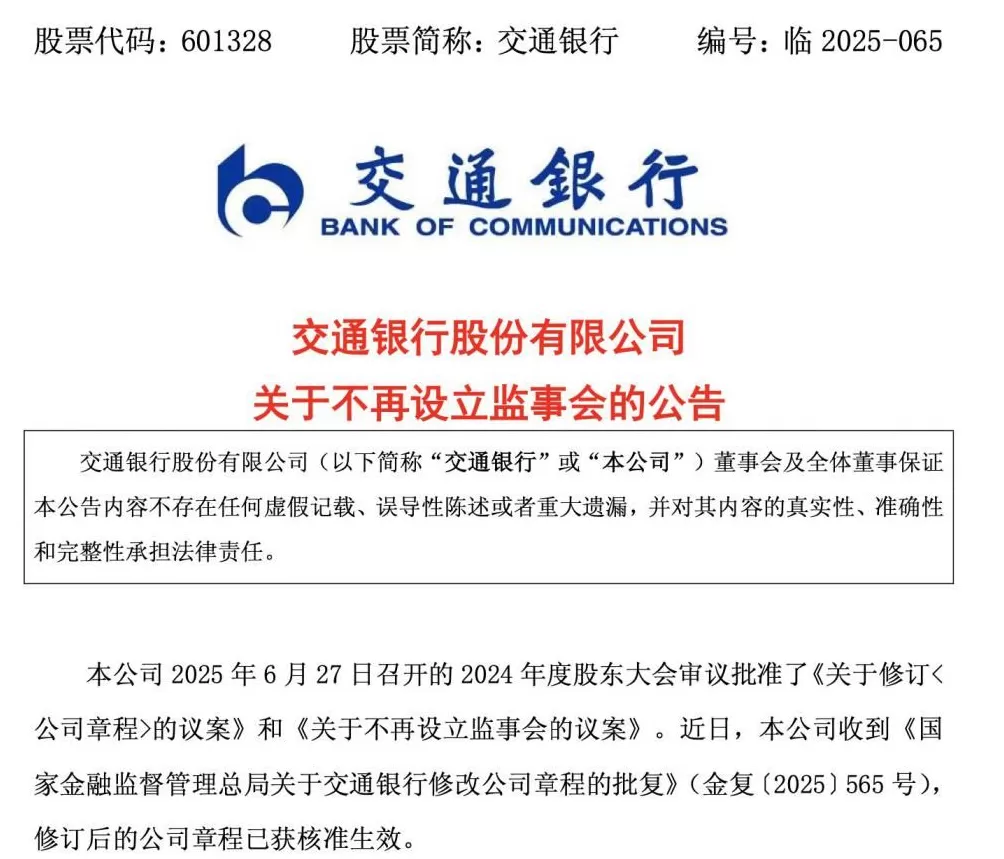 股票代码：601328　　股票简称：交通银行　　编号：临 2025-065

交通银行
BANK OF COMMUNICATIONS

交通银行股份有限公司
关于不再设立监事会的公告

交通银行股份有限公司（以下简称“交通银行”或“本公司”）董事会及全体董事保证本公告内容不存在任何虚假记载、误导性陈述或者重大遗漏，并对其内容的真实性、准确性和完整性承担法律责任。

本公司 2025 年 6 月 27 日召开的 2024 年度股东大会审议批准了《关于修订<公司章程>的议案》和《关于不再设立监事会的议案》。近日，本公司收到《国家金融监督管理总局关于交通银行修改公司章程的批复》（金复〔2025〕565 号），修订后的公司章程已获核准生效。